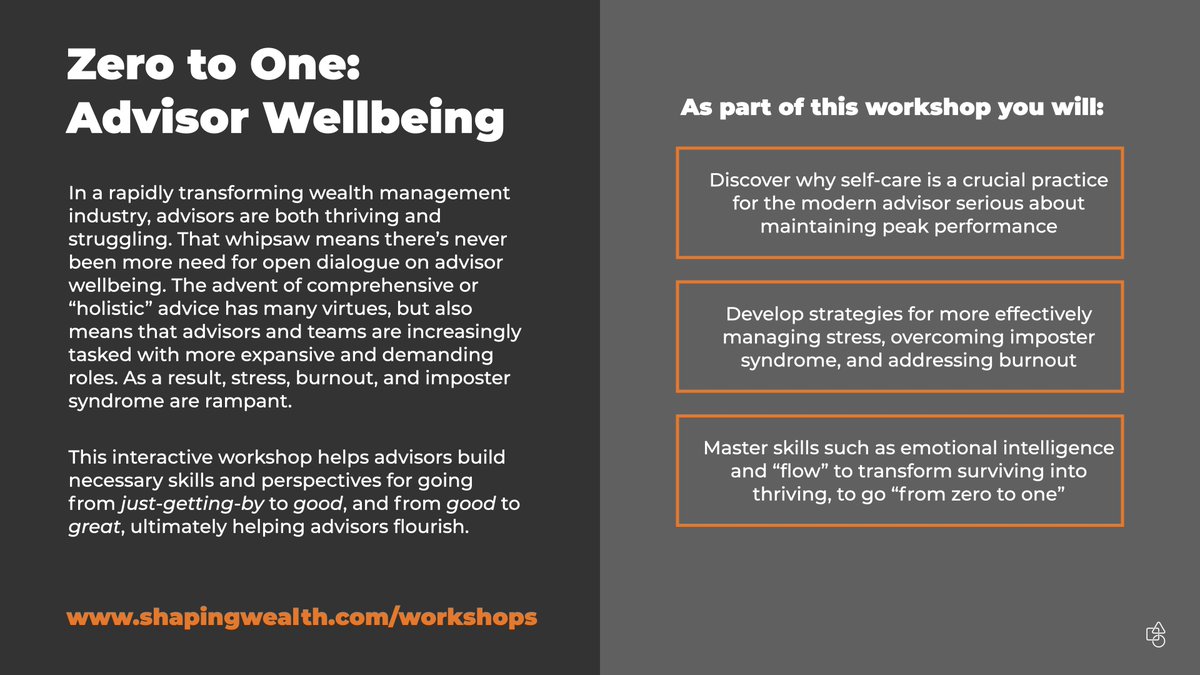 Zero to One: Advisor Wellbeing

In a rapidly transforming wealth management industry, advisors are both thriving and struggling. That whipsaw means there's never been more need for open dialogue on advisor wellbeing. The advent of comprehensive or "holistic" advice has many virtues, but also means that advisors and teams are increasingly tasked with more expansive and demanding roles. As a result, stress, burnout, and imposter syndrome are rampant.

This interactive workshop helps advisors build necessary skills and perspectives for going from just-getting-by to good, and from good to great, ultimately helping advisors flourish.

www.shapingwealth.com/workshops

As part of this workshop you will:

Discover why self-care is a crucial practice for the modern advisor serious about maintaining peak performance

Develop strategies for more effectively managing stress, overcoming imposter syndrome, and addressing burnout

Master skills such as emotional intelligence and "flow" to transform surviving into thriving, to go "from zero to one"